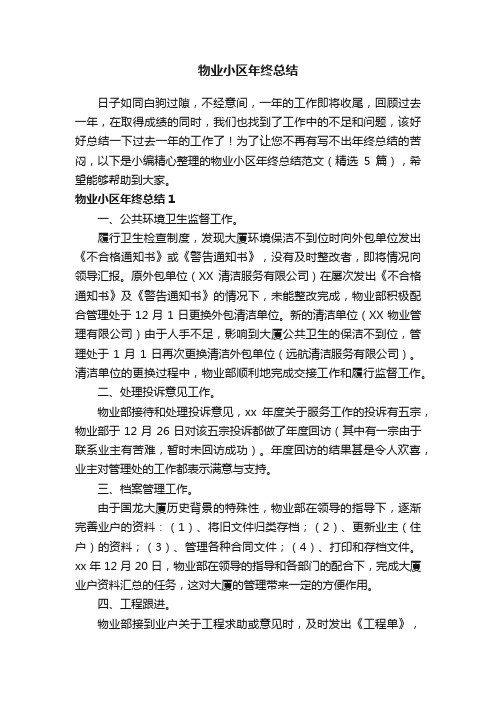 物业小区年终总结

日子如同白驹过隙，不经意间，一年的工作即将收尾，回顾过去一年，在取得成绩的同时，我们也找到了工作中的不足和问题，该好好总结一下过去一年的工作了！为了让您不再有写不出年终总结的苦闷，以下是小编精心整理的物业小区年终总结范文（精选 5 篇），希望能够帮助到大家。

物业小区年终总结 1

一、公共环境卫生监督工作。

履行卫生检查制度，发现大厦环境保洁不到位时向外包单位发出《不合格通知书》或《警告通知书》，没有及时整改者，即将情况向领导汇报。原外包单位（XX 清洁服务有限公司）在屡次发出《不合格通知书》及《警告通知书》的情况下，未能整改完成，物业部积极配合管理处于 12 月 1 日更换外包清洁单位。新的清洁单位（XX 物业管理有限公司）由于人手不足，影响到大厦公共卫生的保洁不到位，管理处于 1 月 1 日再次更换清洁外包单位（远航清洁服务有限公司）。清洁单位的更换过程中，物业部顺利地完成交接工作和履行监督工作。

二、处理投诉意见工作。

物业部接待和处理投诉意见，xx 年度关于服务工作的投诉有五宗，物业部于 12 月 26 日对该五宗投诉都做了年度回访（其中有一宗由于联系业主有苦难，暂时未回访成功）。年度回访的结果甚是令人欢喜，业主对管理处的工作都表示满意与支持。

三、档案管理工作。

由于国龙大厦历史背景的特殊性，物业部在领导的指导下，逐渐完善业户的资料：（1）、将旧文件归类存档；（2）、更新业主（住户）的资料；（3）、管理各种合同文件；（4）、打印和存档文件。xx 年 12 月 20 日，物业部在领导的指导和各部门的配合下，完成大厦业户资料汇总的任务，这对大厦的管理带来一定的方便作用。

四、工程跟进。

物业部接到业户关于工程求助或意见时，及时发出《工程单》，